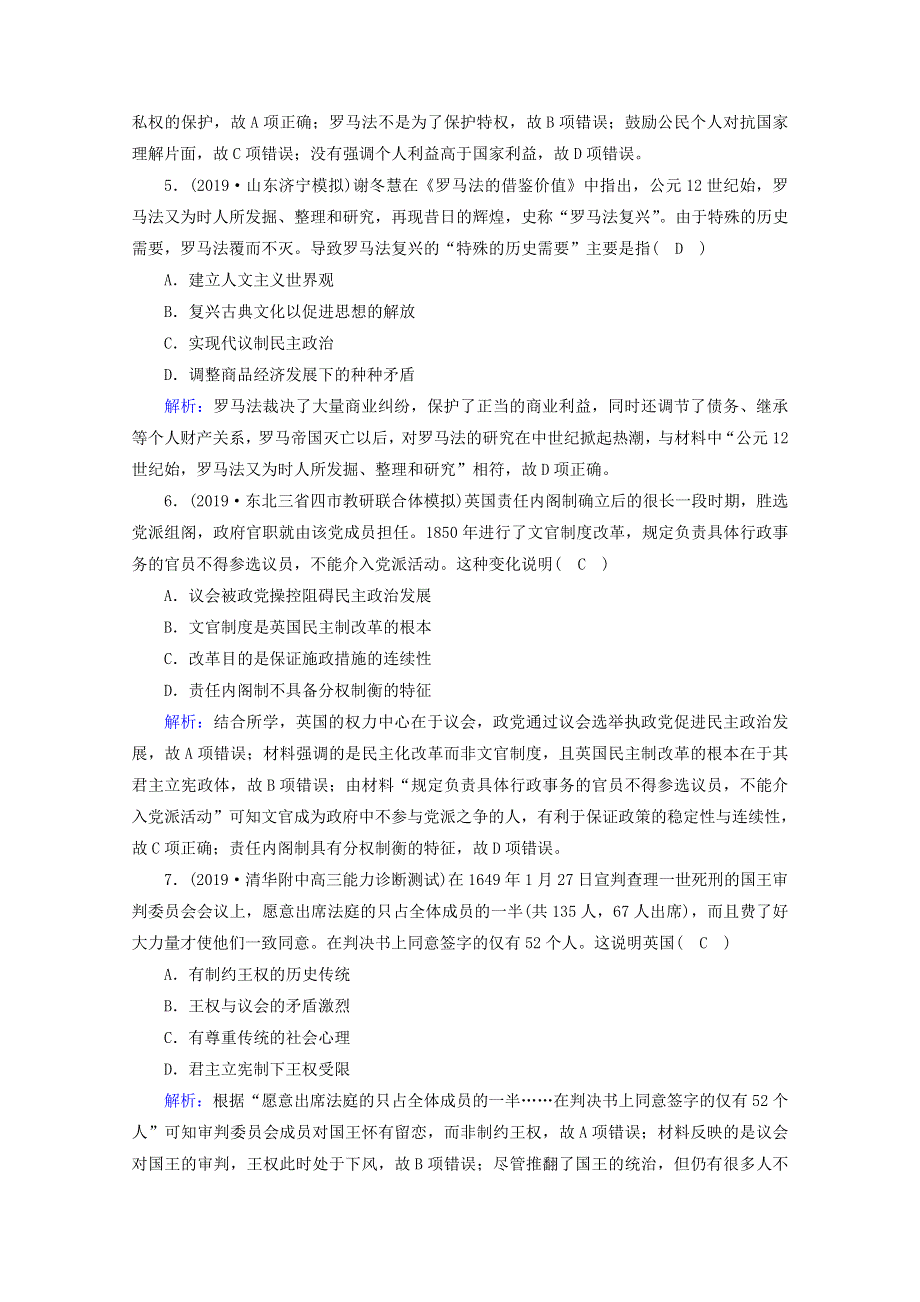 私权的保护，故A项正确；罗马法不是为了保护特权，故B项错误；鼓励公民个人对抗国家理解片面，故C项错误；没有强调个人利益高于国家利益，故D项错误。

5．(2019·山东济宁模拟)谢冬慧在《罗马法的借鉴价值》中指出，公元12世纪始，罗马法又为时人所发掘、整理和研究，再现昔日的辉煌，史称“罗马法复兴”。由于特殊的历史需要，罗马法覆而不灭。导致罗马法复兴的“特殊的历史需要”主要是指( D )

A．建立人文主义世界观

B．复兴古典文化以促进思想的解放

C．实现代议制民主政治

D．调整商品经济发展下的种种矛盾

解析：罗马法裁决了大量商业纠纷，保护了正当的商业利益，同时还调节了债务、继承等个人财产关系，罗马帝国灭亡以后，对罗马法的研究在中世纪掀起热潮，与材料中“公元12世纪始，罗马法又为时人所发掘、整理和研究”相符，故D项正确。

6．(2019·东北三省四市教研联合体模拟)英国责任内阁制确立后的很长一段时期，胜选党派组阁，政府官职就由该党成员担任。1850年进行了文官制度改革，规定负责具体行政事务的官员不得参选议员，不能介入党派活动。这种变化说明( C )

A．议会被政党操控阻碍民主政治发展

B．文官制度是英国民主制改革的根本

C．改革目的是保证施政措施的连续性

D．责任内阁制不具备分权制衡的特征

解析：结合所学，英国的权力中心在于议会，政党通过议会选举执政党促进民主政治发展，故A项错误；材料强调的是民主化改革而非文官制度，且英国民主制改革的根本在于其君主立宪政体，故B项错误；由材料“规定负责具体行政事务的官员不得参选议员，不能介入党派活动”可知文官成为政府中不参与党派之争的人，有利于保证政策的稳定性与连续性，故C项正确；责任内阁制具有分权制衡的特征，故D项错误。

7．(2019·清华附中高三能力诊断测试)在1649年1月27日宣判查理一世死刑的国王审判委员会会议上，愿意出席法庭的只占全体成员的一半(共135人，67人出席)，而且费了好大力量才使他们一致同意。在判决书上同意签字的仅有52个人。这说明英国( C )

A．有制约王权的历史传统

B．王权与议会的矛盾激烈

C．有尊重传统的社会心理

D．君主立宪制下王权受限

解析：根据“愿意出席法庭的只占全体成员的一半……在判决书上同意签字的仅有52个人”可知审判委员会成员对国王怀有留恋，而非制约王权，故A项错误；材料反映的是议会对国王的审判，王权此时处于下风，故B项错误；尽管推翻了国王的统治，但仍有很多人不